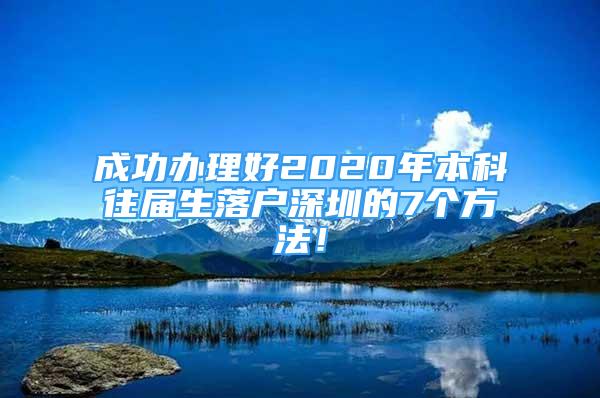 成功办理好2020年本科往届生落户深圳的7个方法!